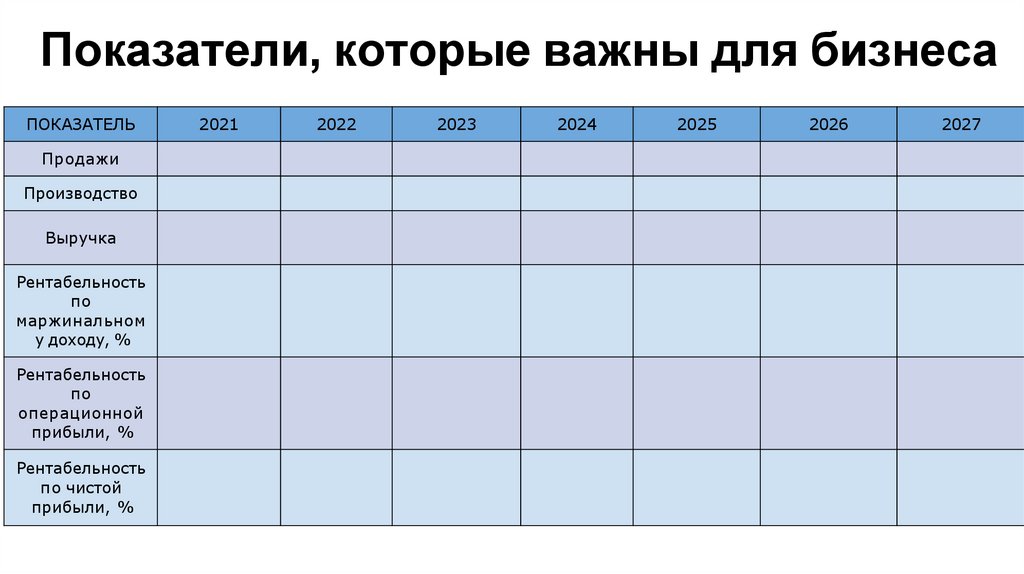 Показатели, которые важны для бизнеса

| ПОКАЗАТЕЛЬ | 2021 | 2022 | 2023 | 2024 | 2025 | 2026 | 2027 |
|---|---|---|---|---|---|---|---|
| Продажи | | | | | | | |
| Производство | | | | | | | |
| Выручка | | | | | | | |
| Рентабельность по маржинальному доходу, % | | | | | | | |
| Рентабельность по операционной прибыли, % | | | | | | | |
| Рентабельность по чистой прибыли, % | | | | | | | |